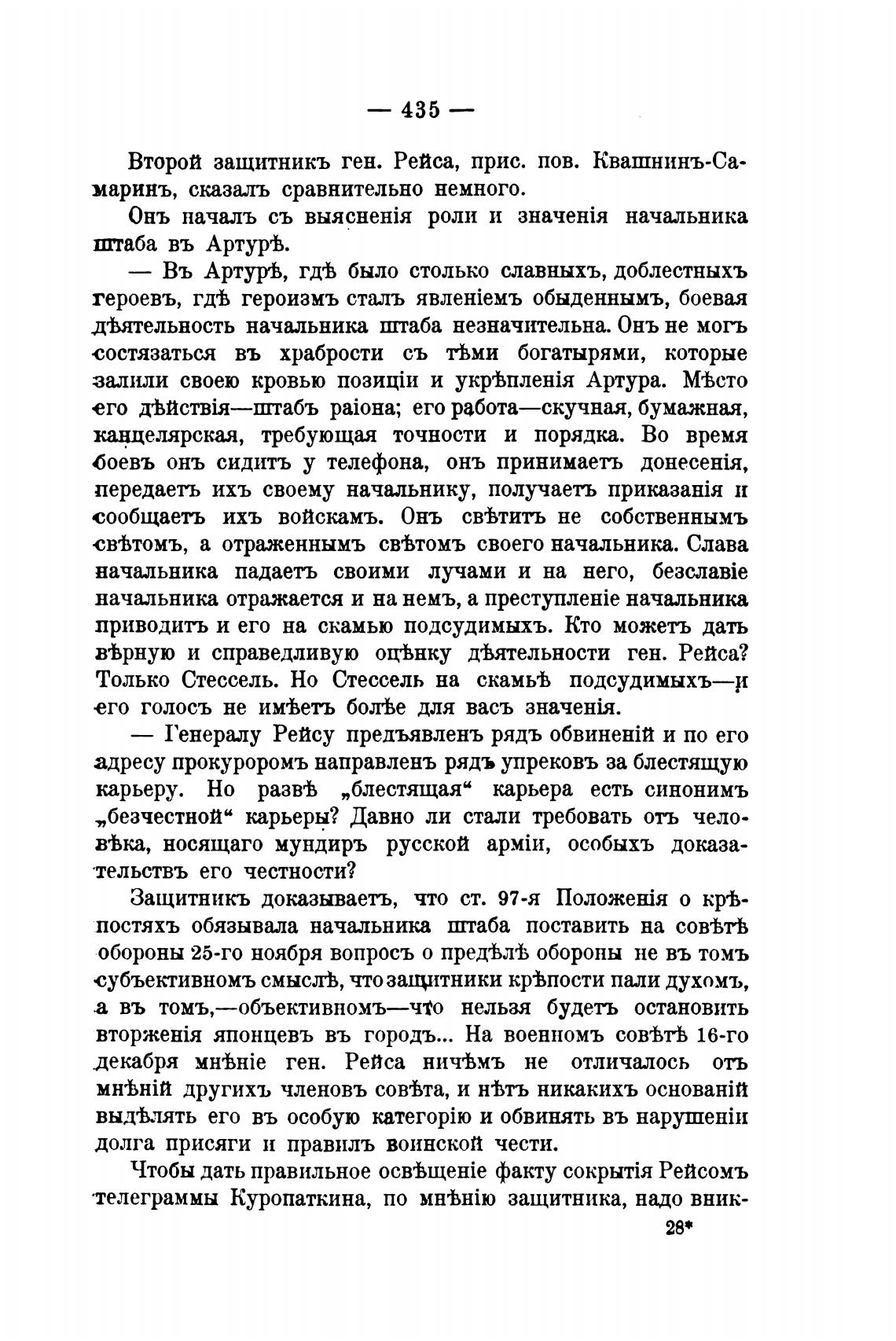 — 435 —

Второй защитникъ ген. Рейса, прис. пов. Квашнинъ-Самаринъ, сказалъ сравнительно немного.

Онъ началъ съ выясненія роли и значенія начальника штаба въ Артурѣ.

— Въ Артурѣ, гдѣ было столько славныхъ, доблестныхъ героевъ, гдѣ героизмъ сталъ явленіемъ обыденнымъ, боевая дѣятельность начальника штаба незначительна. Онъ не могъ состязаться въ храбрости съ тѣми богатырями, которые залили своею кровью позиціи и укрѣпленія Артура. Мѣсто его дѣйствія—штабъ раіона; его работа—скучная, бумажная, канцелярская, требующая точности и порядка. Во время боевъ онъ сидитъ у телефона, онъ принимаетъ донесенія, передаетъ ихъ своему начальнику, получаетъ приказанія и сообщаетъ ихъ войскамъ. Онъ свѣтитъ не собственнымъ свѣтомъ, а отраженнымъ свѣтомъ своего начальника. Слава начальника падаетъ своими лучами и на него, безславіе начальника отражается и на немъ, а преступленіе начальника приводитъ и его на скамью подсудимыхъ. Кто можетъ дать вѣрную и справедливую оцѣнку дѣятельности ген. Рейса? Только Стессель. Но Стессель на скамьѣ подсудимыхъ—и его голосъ не имѣетъ болѣе для васъ значенія.

— Генералу Рейсу предъявленъ рядъ обвиненій и по его адресу прокуроромъ направленъ рядъ упрековъ за блестящую карьеру. Но развѣ „блестящая“ карьера есть синонимъ „безчестной“ карьеры? Давно ли стали требовать отъ человѣка, носящаго мундиръ русской арміи, особыхъ доказательствъ его честности?

Защитникъ доказываетъ, что ст. 97-я Положенія о крѣпостяхъ обязывала начальника штаба поставить на совѣтѣ обороны 25-го ноября вопросъ о предѣлѣ обороны не въ томъ субъективномъ смыслѣ, что защитники крѣпости пали духомъ, а въ томъ,—объективномъ—что нельзя будетъ остановить вторженія японцевъ въ городъ... На военномъ совѣтѣ 16-го декабря мнѣніе ген. Рейса ничѣмъ не отличалось отъ мнѣній другихъ членовъ совѣта, и нѣтъ никакихъ основаній выдѣлять его въ особую категорію и обвинять въ нарушеніи долга присяги и правилъ воинской чести.

Чтобы дать правильное освѣщеніе факту сокрытія Рейсомъ телеграммы Куропаткина, по мнѣнію защитника, надо вник-

28*